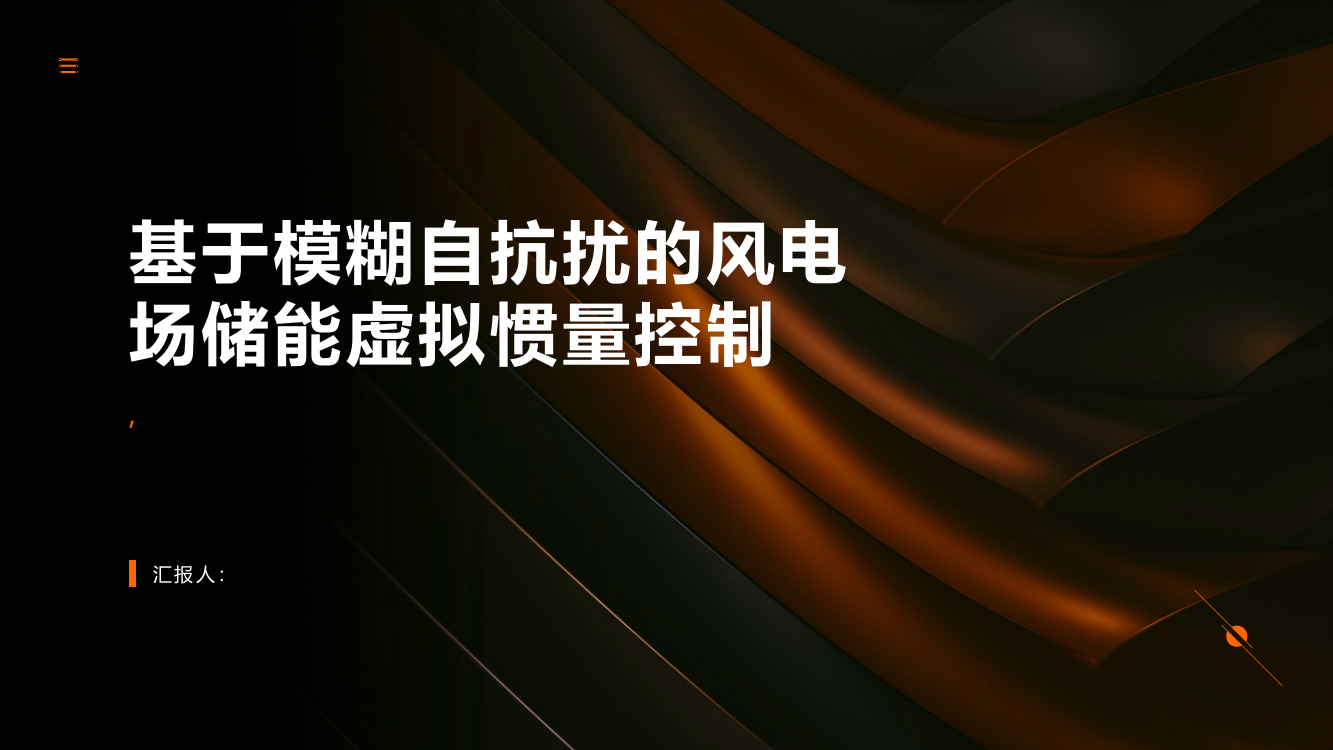 基于模糊自抗扰的风电场储能虚拟惯量控制

,

汇报人: